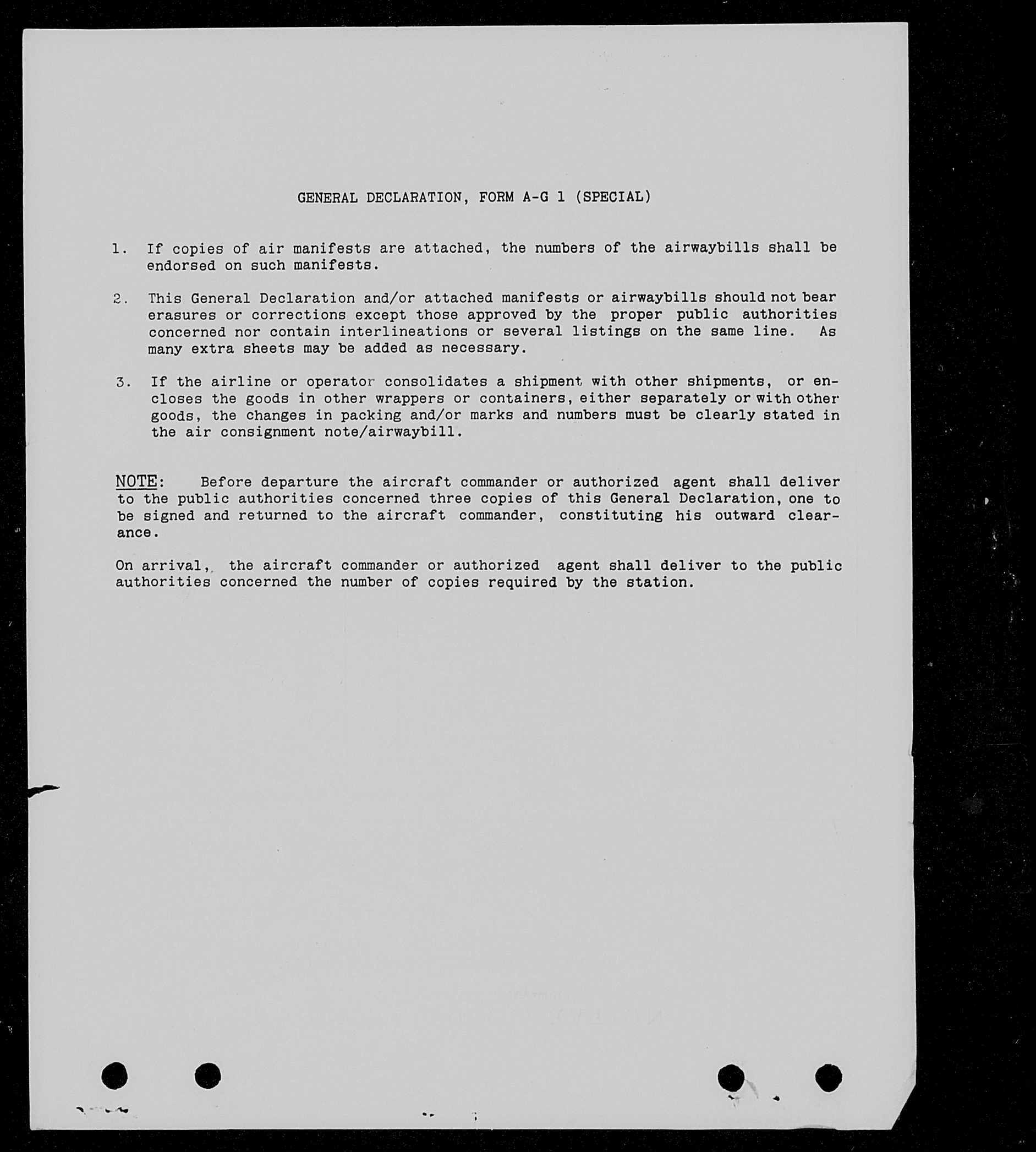 GENERAL DECLARATION, FORM A-G 1 (SPECIAL)

1. If copies of air manifests are attached, the numbers of the airwaybills shall be endorsed on such manifests.

2. This General Declaration and/or attached manifests or airwaybills should not bear erasures or corrections except those approved by the proper public authorities concerned nor contain interlineations or several listings on the same line. As many extra sheets may be added as necessary.

3. If the airline or operator consolidates a shipment with other shipments, or encloses the goods in other wrappers or containers, either separately or with other goods, the changes in packing and/or marks and numbers must be clearly stated in the air consignment note/airwaybill.

NOTE: Before departure the aircraft commander or authorized agent shall deliver to the public authorities concerned three copies of this General Declaration, one to be signed and returned to the aircraft commander, constituting his outward clearance.

On arrival, the aircraft commander or authorized agent shall deliver to the public authorities concerned the number of copies required by the station.